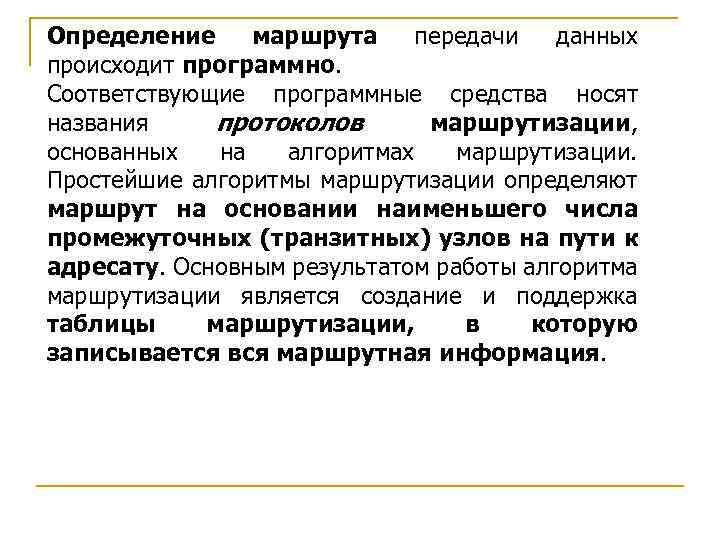 Определение маршрута передачи данных происходит программно.

Соответствующие программные средства носят названия протоколов маршрутизации, основанных на алгоритмах маршрутизации. Простейшие алгоритмы маршрутизации определяют маршрут на основании наименьшего числа промежуточных (транзитных) узлов на пути к адресату. Основным результатом работы алгоритма маршрутизации является создание и поддержка таблицы маршрутизации, в которую записывается вся маршрутная информация.